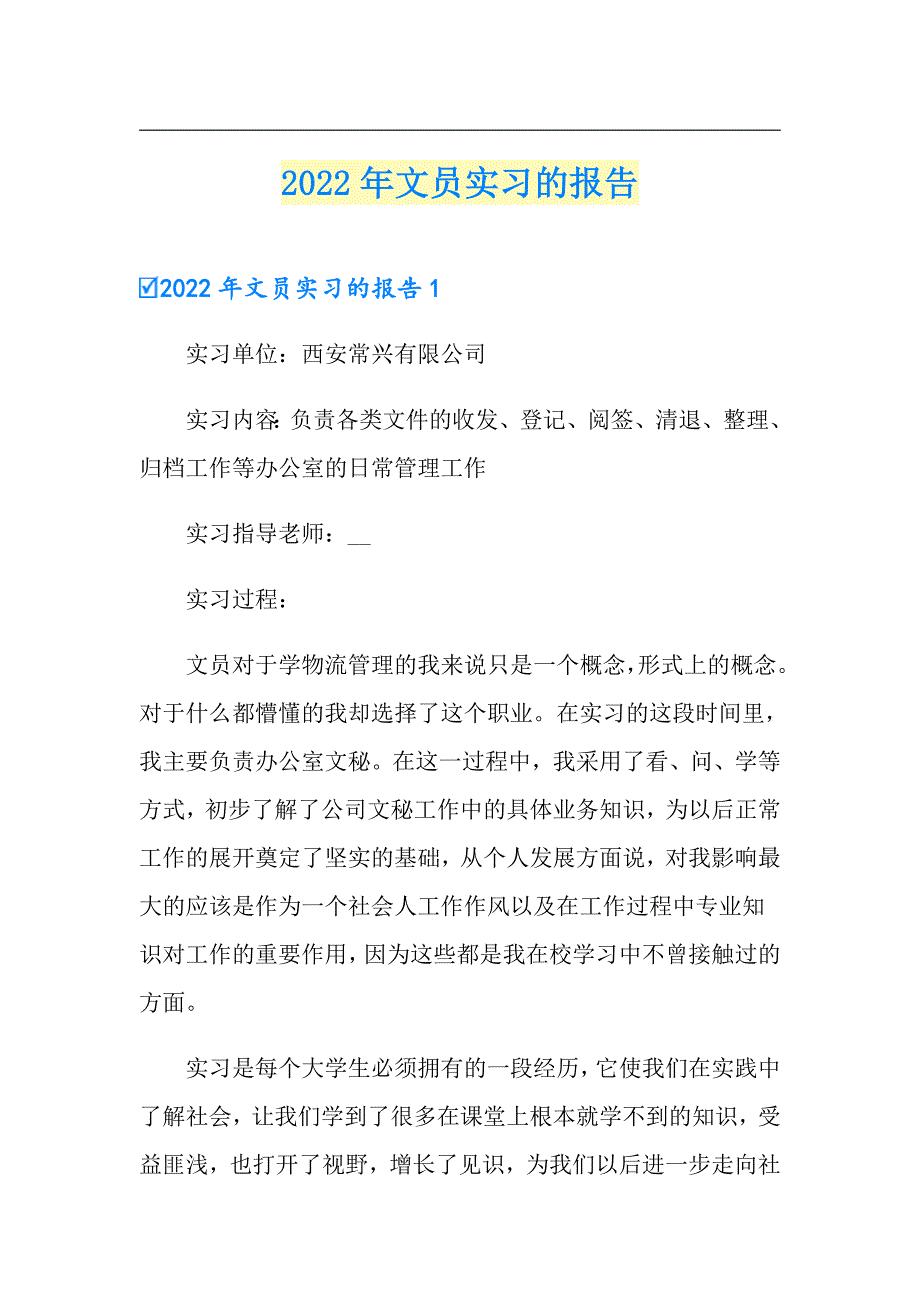 2022年文员实习的报告

☑2022年文员实习的报告1

实习单位：西安常兴有限公司

实习内容：负责各类文件的收发、登记、阅签、清退、整理、归档工作等办公室的日常管理工作

实习指导老师：__

实习过程：

文员对于学物流管理的我来说只是一个概念，形式上的概念。对于什么都懵懂的我却选择了这个职业。在实习的这段时间里，我主要负责办公室文秘。在这一过程中，我采用了看、问、学等方式，初步了解了公司文秘工作中的具体业务知识，为以后正常工作的展开奠定了坚实的基础，从个人发展方面说，对我影响最大的应该是作为一个社会人工作作风以及在工作过程中专业知识对工作的重要作用，因为这些都是我在校学习中不曾接触过的方面。

实习是每个大学生必须拥有的一段经历，它使我们在实践中了解社会，让我们学到了很多在课堂上根本就学不到的知识，受益匪浅，也打开了视野，增长了见识，为我们以后进一步走向社